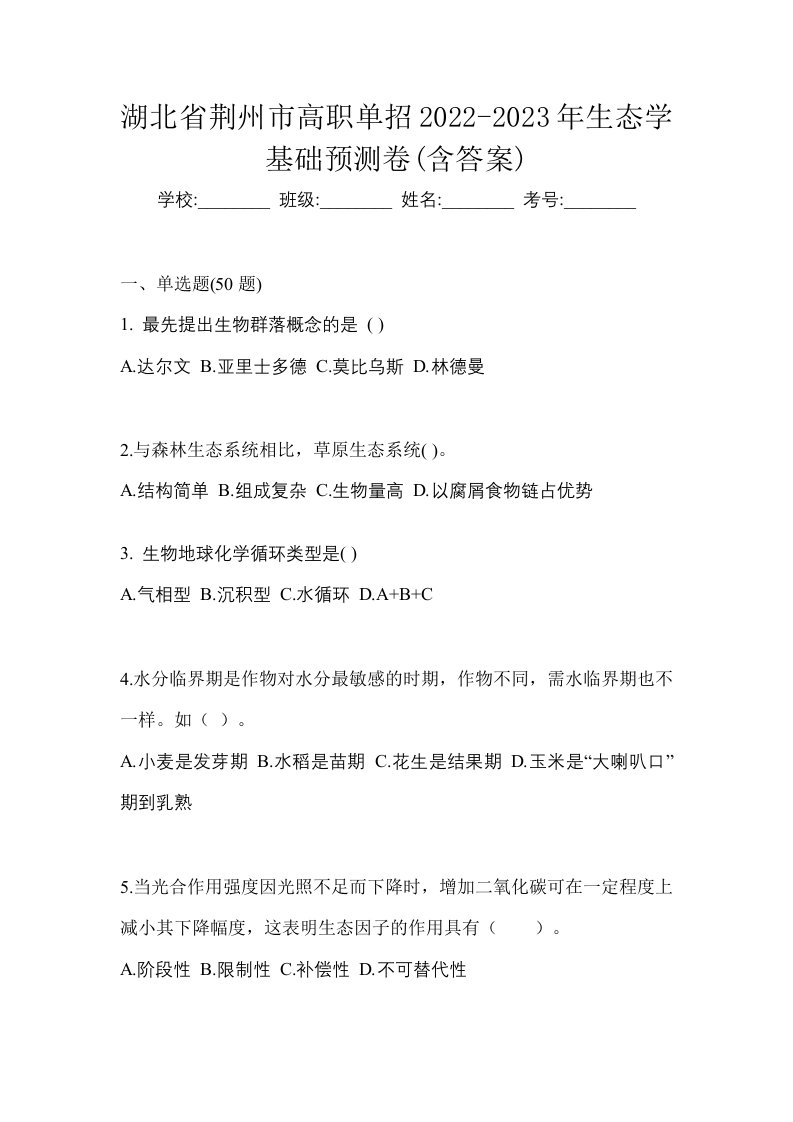 湖北省荆州市高职单招2022-2023年生态学基础预测卷(含答案)

学校:________ 班级:________ 姓名:________ 考号:________

一、单选题(50 题)

1. 最先提出生物群落概念的是 ( )

A.达尔文 B.亚里士多德 C.莫比乌斯 D.林德曼

2.与森林生态系统相比，草原生态系统( )。

A.结构简单 B.组成复杂 C.生物量高 D.以腐屑食物链占优势

3. 生物地球化学循环类型是( )

A.气相型 B.沉积型 C.水循环 D.A+B+C

4.水分临界期是作物对水分最敏感的时期，作物不同，需水临界期也不一样。如（ ）。

A.小麦是发芽期 B.水稻是苗期 C.花生是结果期 D.玉米是“大喇叭口”期到乳熟

5.当光合作用强度因光照不足而下降时，增加二氧化碳可在一定程度上减小其下降幅度，这表明生态因子的作用具有（　　）。

A.阶段性 B.限制性 C.补偿性 D.不可替代性